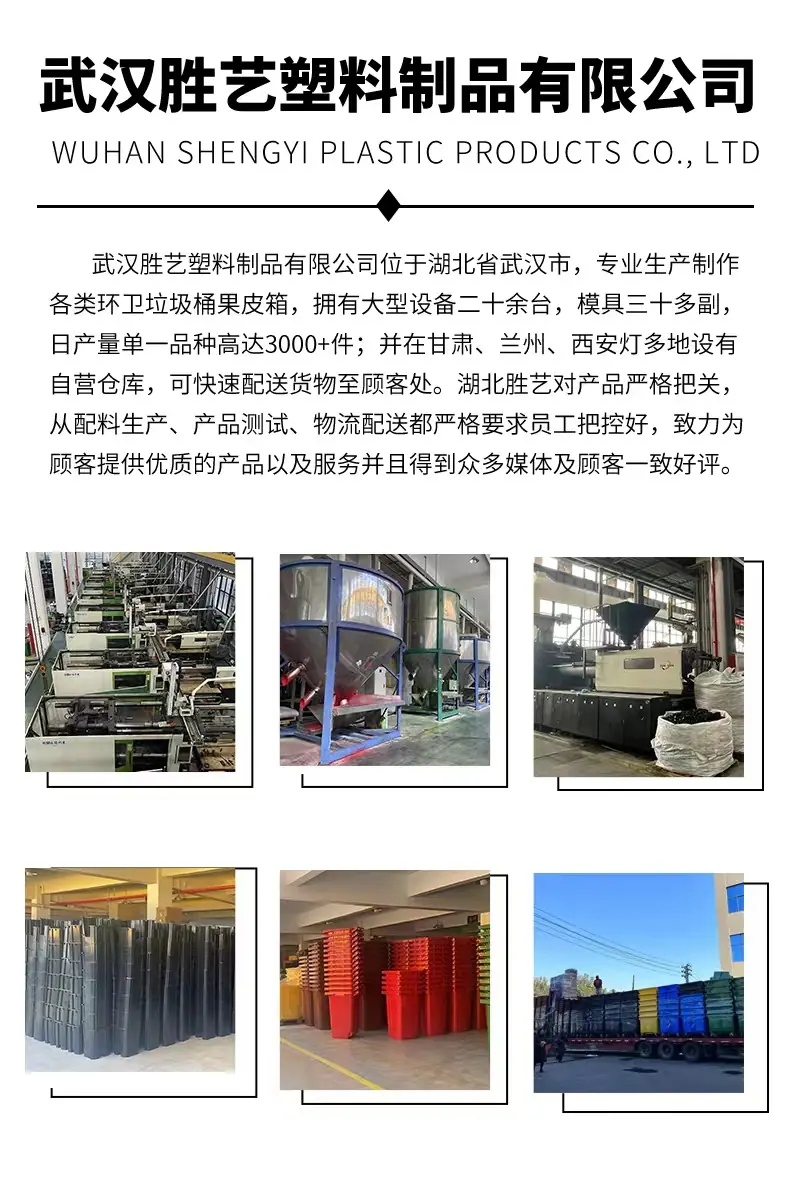 武汉胜艺塑料制品有限公司

WUHAN SHENGYI PLASTIC PRODUCTS CO., LTD

武汉胜艺塑料制品有限公司位于湖北省武汉市，专业生产制作各类环卫垃圾桶果皮箱，拥有大型设备二十余台，模具三十多副，日产量单一品种高达3000+件；并在甘肃、兰州、西安灯多地设有自营仓库，可快速配送货物至顾客处。湖北胜艺对产品严格把关，从配料生产、产品测试、物流配送都严格要求员工把控好，致力为顾客提供优质的产品以及服务并且得到众多媒体及顾客一致好评。